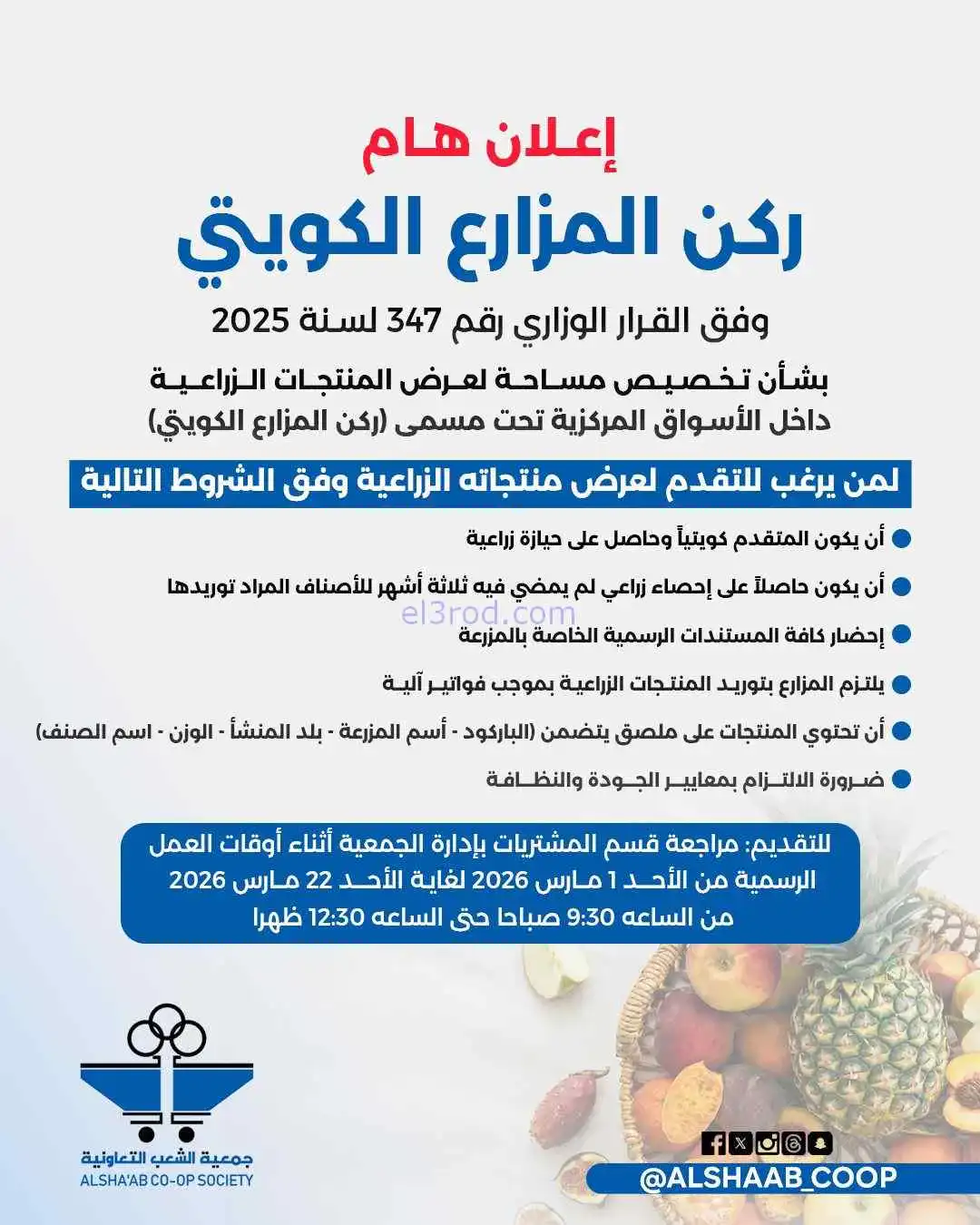 إعلان هام

ركن المزارع الكويتي

وفق القرار الوزاري رقم 347 لسنة 2025

بشأن تخصيص مساحة لعرض المنتجات الزراعية داخل الأسواق المركزية تحت مسمى (ركن المزارع الكويتي)

لمن يرغب للتقدم لعرض منتجاته الزراعية وفق الشروط التالية

أن يكون المتقدم كويتياً وحاصل على حيازة زراعية

أن يكون حاصلاً على إحصاء زراعي لم يمضي فيه ثلاثة أشهر للأصناف المراد توريدها

el3rod.com

إحضار كافة المستندات الرسمية الخاصة بالمزرعة

يلتزم المزارع بتوريد المنتجات الزراعية بموجب فواتير آلية

أن تحتوي المنتجات على ملصق يتضمن (الباركود - أسم المزرعة - بلد المنشأ - الوزن - اسم الصنف)

ضرورة الالتزام بمعايير الجودة والنظافة

للتقديم: مراجعة قسم المشتريات بإدارة الجمعية أثناء أوقات العمل الرسمية من الأحد 1 مارس 2026 لغاية الأحد 22 مارس 2026 من الساعه 9:30 صباحا حتى الساعه 12:30 ظهرا

جمعية الشعب التعاونية
ALSHA'AB CO-OP SOCIETY

@ALSHAAB_COOP